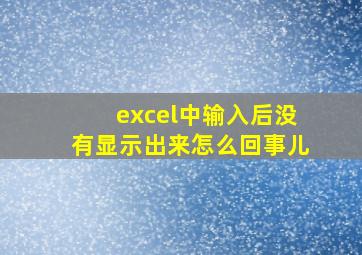 excel中输入后没有显示出来怎么回事儿